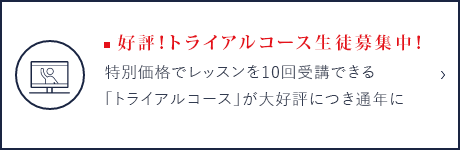 ■ 好評!トライアルコース生徒募集中!

特別価格でレッスンを10回受講できる「トライアルコース」が大好評につき通年に

›